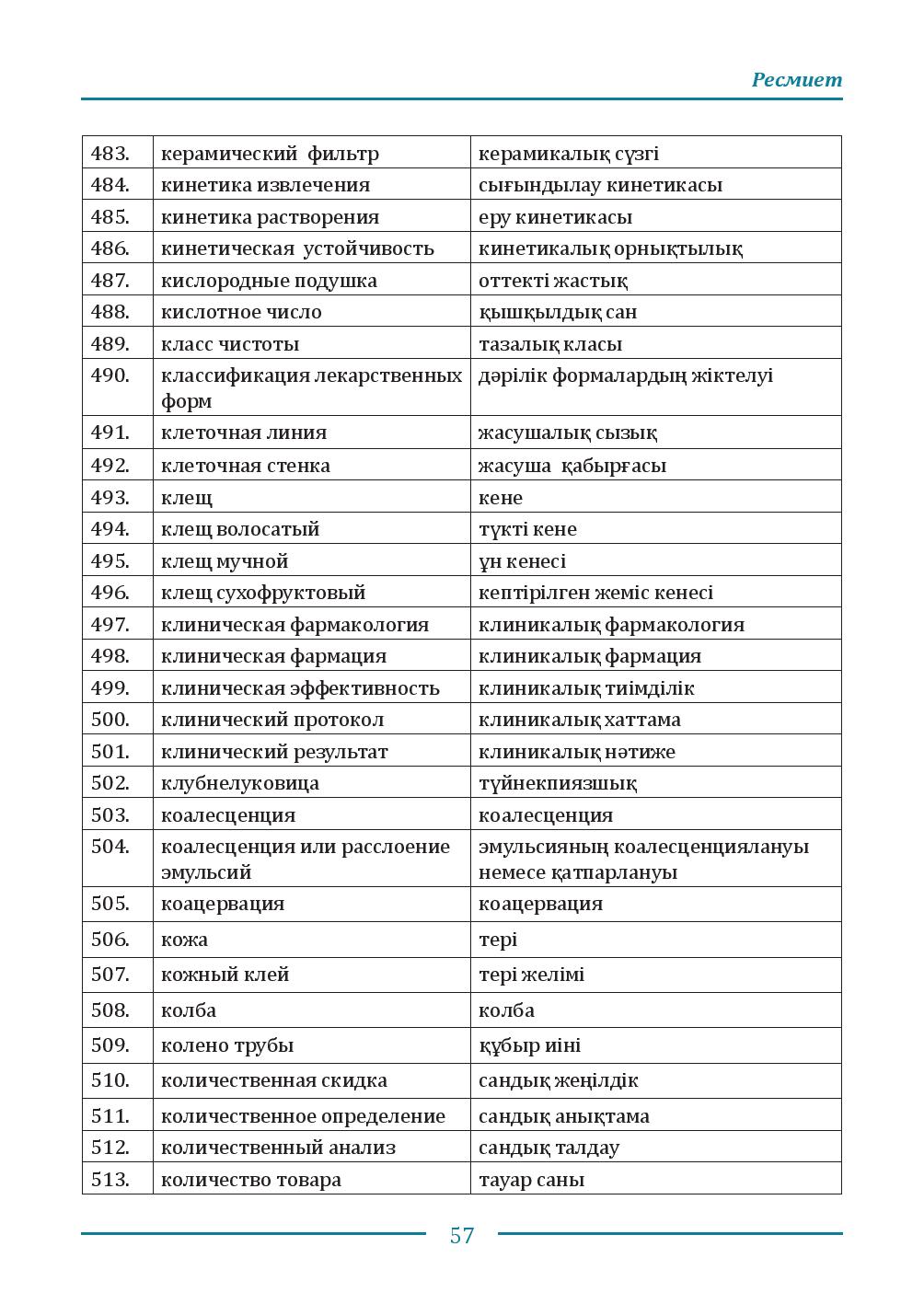 Ресмиет

| 483. | керамический фильтр | керамикалық сүзгі |
|---|---|---|
| 484. | кинетика извлечения | сығындылау кинетикасы |
| 485. | кинетика растворения | еру кинетикасы |
| 486. | кинетическая устойчивость | кинетикалық орнықтылық |
| 487. | кислородные подушка | оттекті жастық |
| 488. | кислотное число | қышқылдық сан |
| 489. | класс чистоты | тазалық класы |
| 490. | классификация лекарственных форм | дәрілік формалардың жіктелуі |
| 491. | клеточная линия | жасушалық сызық |
| 492. | клеточная стенка | жасуша қабырғасы |
| 493. | клещ | кене |
| 494. | клещ волосатый | түкті кене |
| 495. | клещ мучной | ұн кенесі |
| 496. | клещ сухофруктовый | кептірілген жеміс кенесі |
| 497. | клиническая фармакология | клиникалық фармакология |
| 498. | клиническая фармация | клиникалық фармация |
| 499. | клиническая эффективность | клиникалық тиімділік |
| 500. | клинический протокол | клиникалық хаттама |
| 501. | клинический результат | клиникалық нәтиже |
| 502. | клубнелуковица | түйнекпиязшық |
| 503. | коалесценция | коалесценция |
| 504. | коалесценция или расслоение эмульсий | эмульсияның коалесценциялануы немесе қатпарлануы |
| 505. | коацервация | коацервация |
| 506. | кожа | тері |
| 507. | кожный клей | тері желімі |
| 508. | колба | колба |
| 509. | колено трубы | құбыр иіні |
| 510. | количественная скидка | сандық жеңілдік |
| 511. | количественное определение | сандық анықтама |
| 512. | количественный анализ | сандық талдау |
| 513. | количество товара | тауар саны |

57